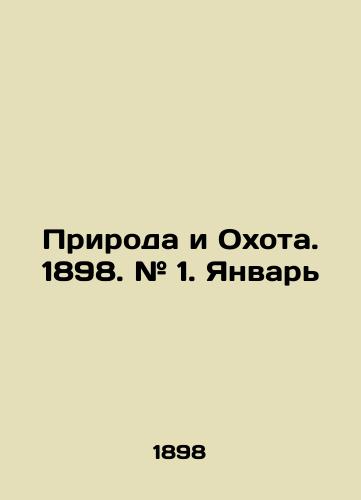 Природа и Охота. 1898. № 1. Январь

1898